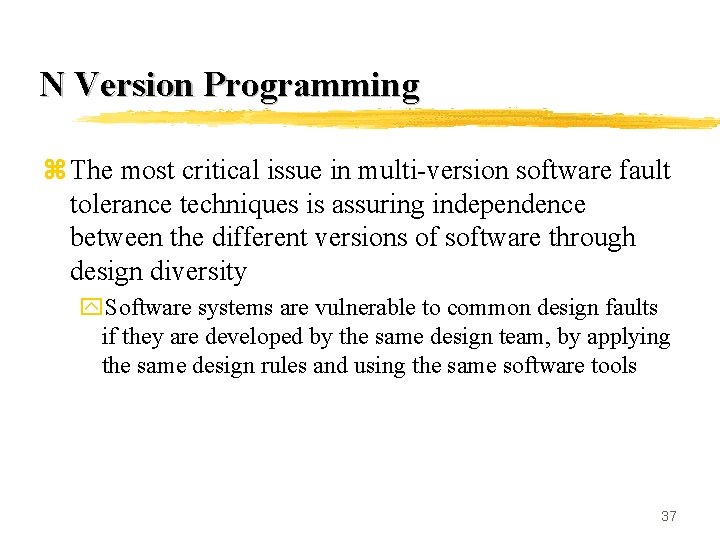 N Version Programming

The most critical issue in multi-version software fault tolerance techniques is assuring independence between the different versions of software through design diversity

Software systems are vulnerable to common design faults if they are developed by the same design team, by applying the same design rules and using the same software tools

37